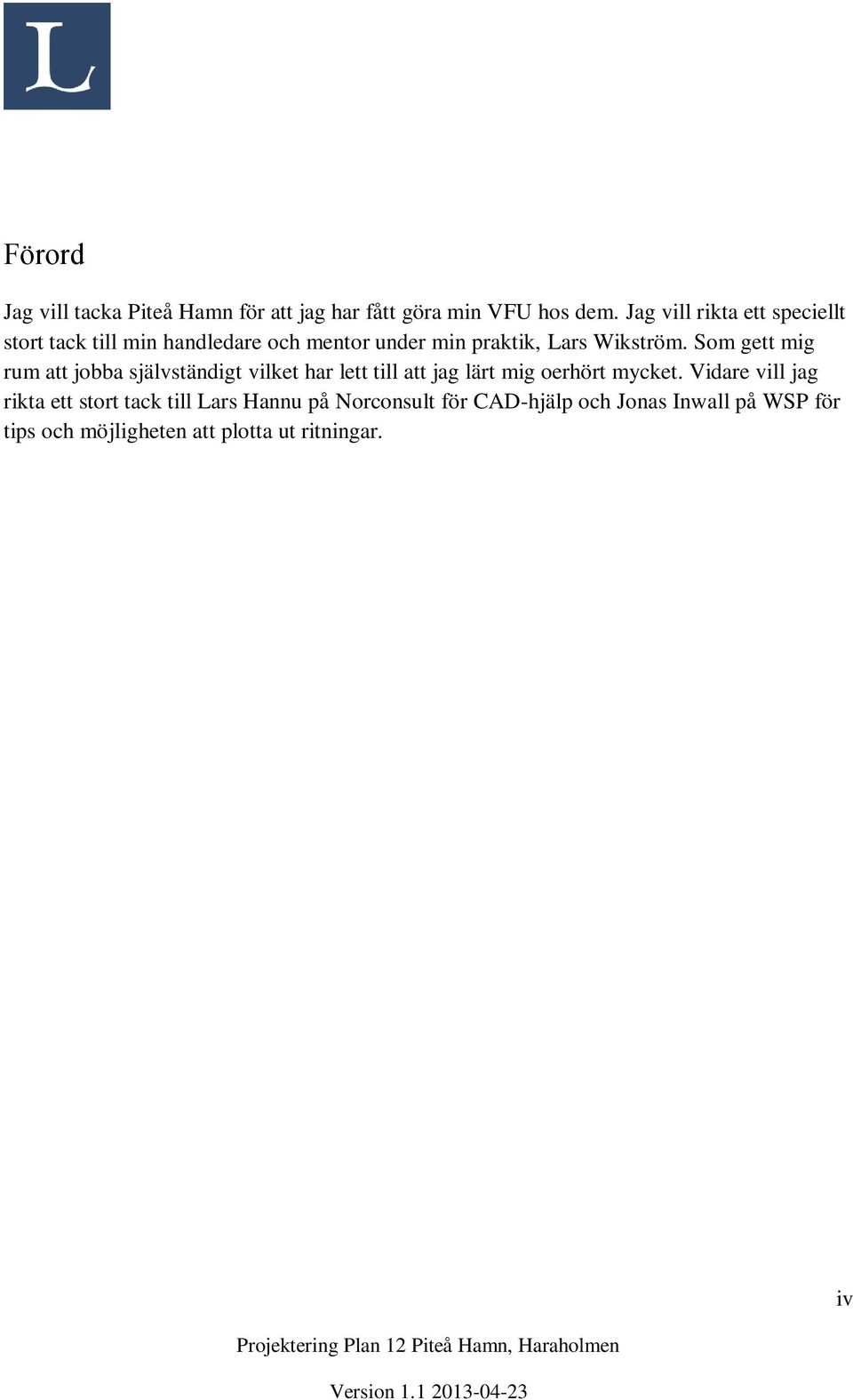 L

Förord

Jag vill tacka Piteå Hamn för att jag har fått göra min VFU hos dem. Jag vill rikta ett speciellt stort tack till min handledare och mentor under min praktik, Lars Wikström. Som gett mig rum att jobba självständigt vilket har lett till att jag lärt mig oerhört mycket. Vidare vill jag rikta ett stort tack till Lars Hannu på Norconsult för CAD-hjälp och Jonas Inwall på WSP för tips och möjligheten att plotta ut ritningar.

iv

Projektering Plan 12 Piteå Hamn, Haraholmen

Version 1.1 2013-04-23